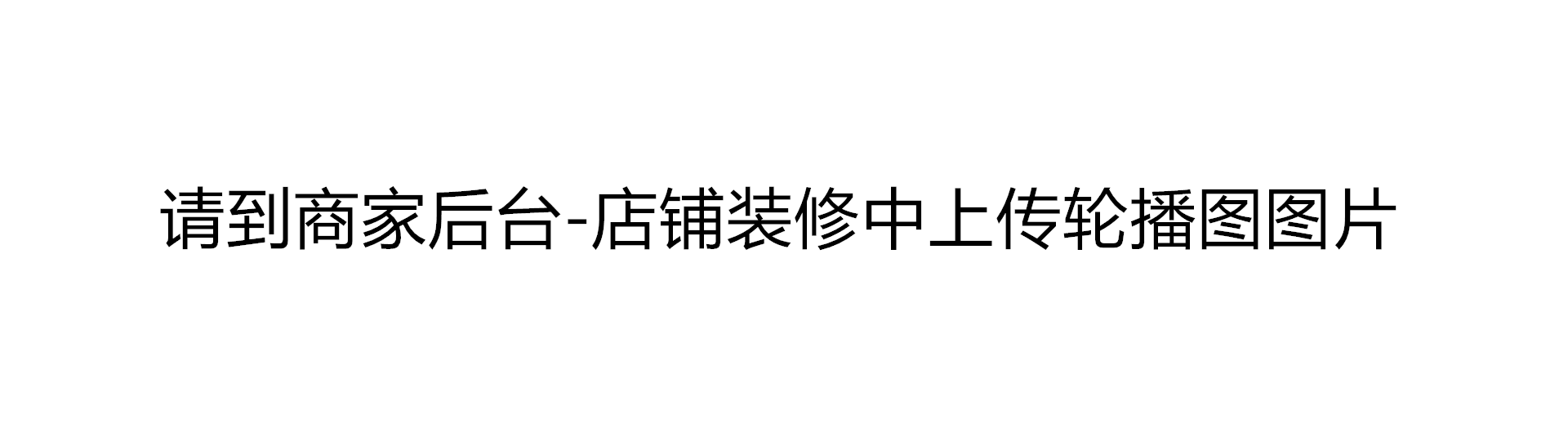 请到商家后台-店铺装修中上传轮播图图片